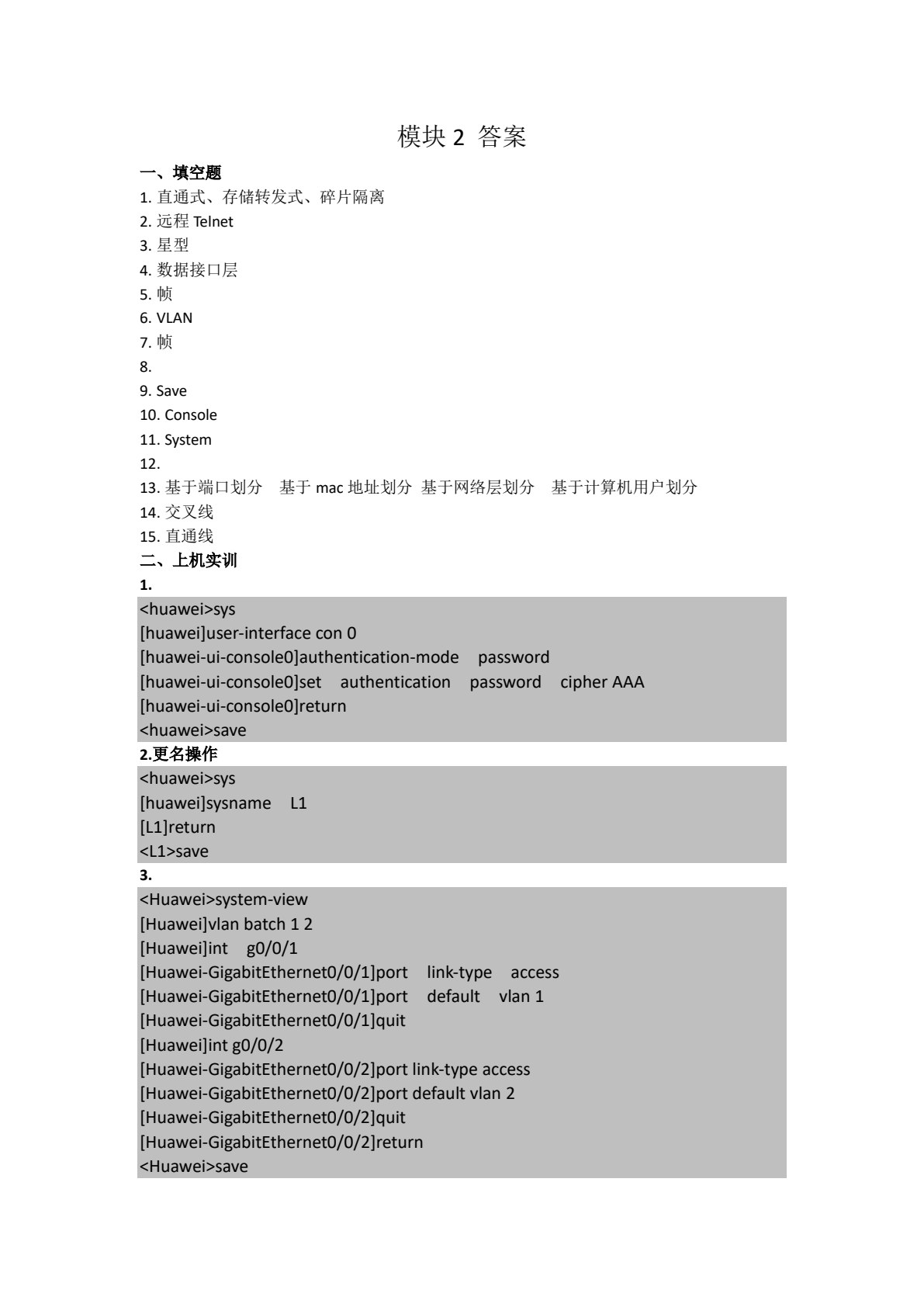 模块 2 答案

一、填空题

1. 直通式、存储转发式、碎片隔离
2. 远程 Telnet
3. 星型
4. 数据接口层
5. 帧
6. VLAN
7. 帧
8.
9. Save
10. Console
11. System
12.
13. 基于端口划分 基于 mac 地址划分 基于网络层划分 基于计算机用户划分
14. 交叉线
15. 直通线

二、上机实训

1.

<huawei>sys
[huawei]user-interface con 0
[huawei-ui-console0]authentication-mode password
[huawei-ui-console0]set authentication password cipher AAA
[huawei-ui-console0]return
<huawei>save

2.更名操作

<huawei>sys
[huawei]sysname L1
[L1]return
<L1>save

3.

<Huawei>system-view
[Huawei]vlan batch 1 2
[Huawei]int g0/0/1
[Huawei-GigabitEthernet0/0/1]port link-type access
[Huawei-GigabitEthernet0/0/1]port default vlan 1
[Huawei-GigabitEthernet0/0/1]quit
[Huawei]int g0/0/2
[Huawei-GigabitEthernet0/0/2]port link-type access
[Huawei-GigabitEthernet0/0/2]port default vlan 2
[Huawei-GigabitEthernet0/0/2]quit
[Huawei-GigabitEthernet0/0/2]return
<Huawei>save